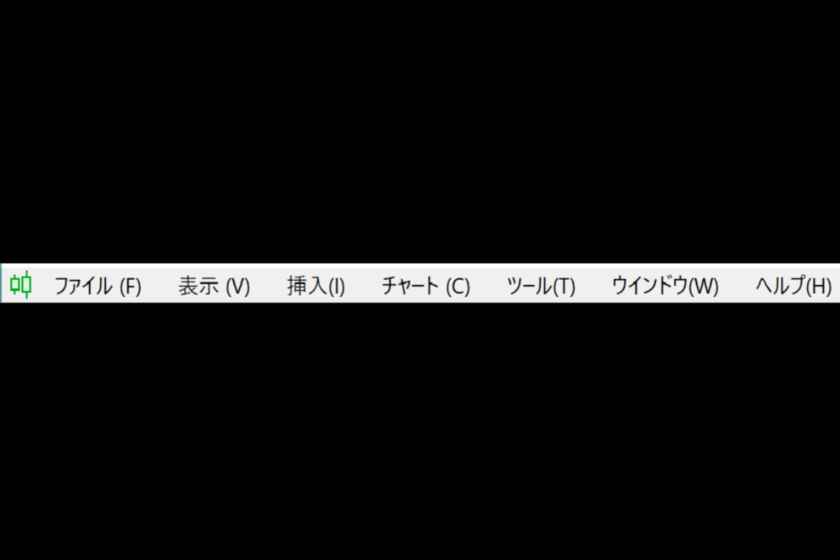 ファイル (F) 表示 (V) 挿入(I) チャート (C) ツール(T) ウインドウ(W) ヘルプ(H)